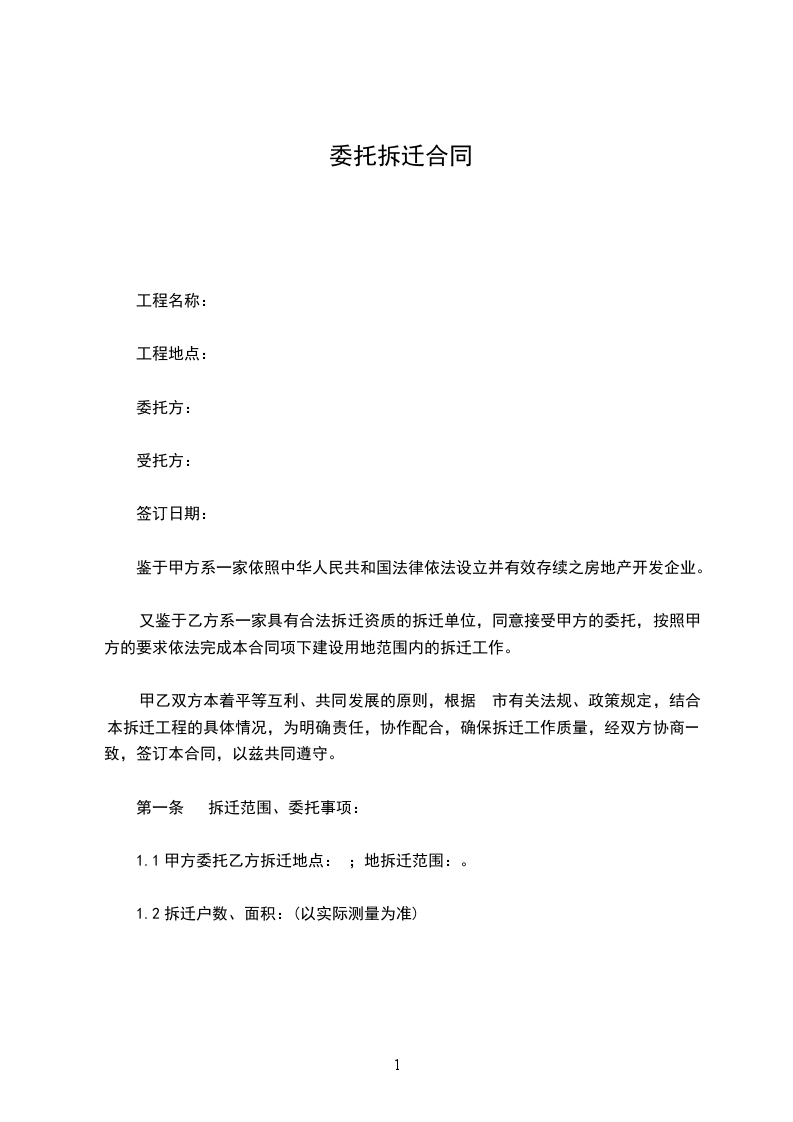 委托拆迁合同

工程名称：

工程地点：

委托方：

受托方：

签订日期：

鉴于甲方系一家依照中华人民共和国法律依法设立并有效存续之房地产开发企业。

又鉴于乙方系一家具有合法拆迁资质的拆迁单位，同意接受甲方的委托，按照甲方的要求依法完成本合同项下建设用地范围内的拆迁工作。

甲乙双方本着平等互利、共同发展的原则，根据 市有关法规、政策规定，结合本拆迁工程的具体情况，为明确责任，协作配合，确保拆迁工作质量，经双方协商一致，签订本合同，以兹共同遵守。

第一条 拆迁范围、委托事项：

1.1 甲方委托乙方拆迁地点： ；地拆迁范围：。

1.2 拆迁户数、面积：(以实际测量为准)

1